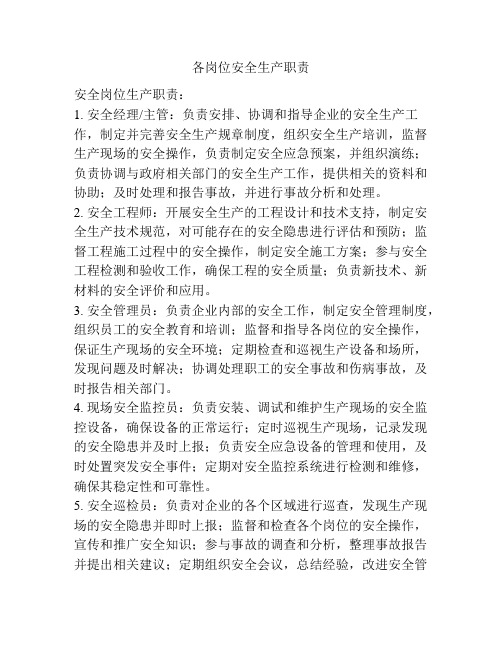 各岗位安全生产职责

安全岗位生产职责：

1. 安全经理/主管：负责安排、协调和指导企业的安全生产工作，制定并完善安全生产规章制度，组织安全生产培训，监督生产现场的安全操作，负责制定安全应急预案，并组织演练；负责协调与政府相关部门的安全生产工作，提供相关的资料和协助；及时处理和报告事故，并进行事故分析和处理。

2. 安全工程师：开展安全生产的工程设计和技术支持，制定安全生产技术规范，对可能存在的安全隐患进行评估和预防；监督工程施工过程中的安全操作，制定安全施工方案；参与安全工程检测和验收工作，确保工程的安全质量；负责新技术、新材料的安全评价和应用。

3. 安全管理员：负责企业内部的安全工作，制定安全管理制度，组织员工的安全教育和培训；监督和指导各岗位的安全操作，保证生产现场的安全环境；定期检查和巡视生产设备和场所，发现问题及时解决；协调处理职工的安全事故和伤病事故，及时报告相关部门。

4. 现场安全监控员：负责安装、调试和维护生产现场的安全监控设备，确保设备的正常运行；定时巡视生产现场，记录发现的安全隐患并及时上报；负责安全应急设备的管理和使用，及时处置突发安全事件；定期对安全监控系统进行检测和维修，确保其稳定性和可靠性。

5. 安全巡检员：负责对企业的各个区域进行巡查，发现生产现场的安全隐患并即时上报；监督和检查各个岗位的安全操作，宣传和推广安全知识；参与事故的调查和分析，整理事故报告并提出相关建议；定期组织安全会议，总结经验，改进安全管